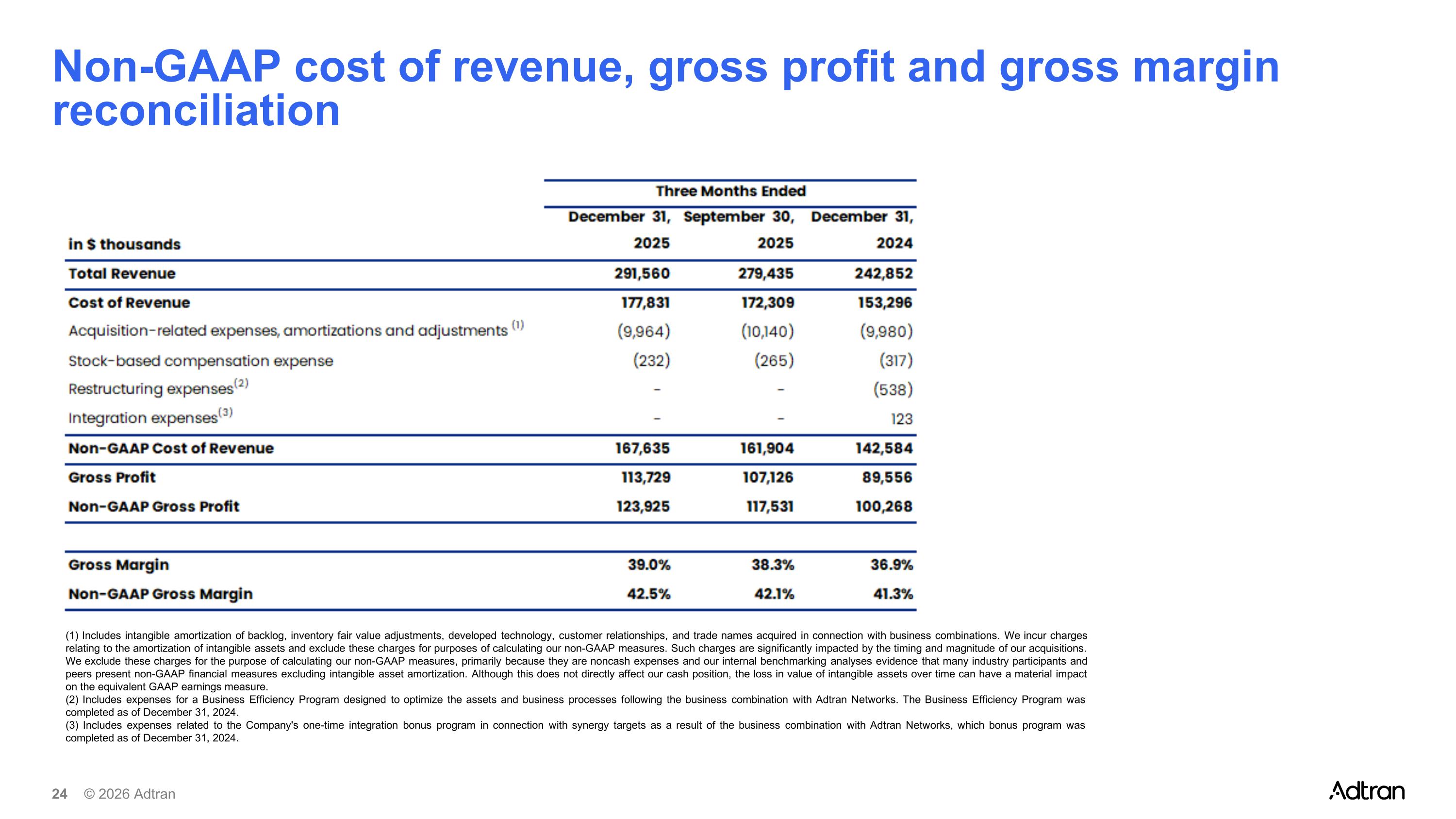 Non-GAAP cost of revenue, gross profit and gross margin reconciliation

| | Three Months Ended | | |
|---|---|---|---|
| in $ thousands | December 31, 2025 | September 30, 2025 | December 31, 2024 |
| Total Revenue | 291,560 | 279,435 | 242,852 |
| Cost of Revenue | 177,831 | 172,309 | 153,296 |
| Acquisition-related expenses, amortizations and adjustments $^{(1)}$ | (9,964) | (10,140) | (9,980) |
| Stock-based compensation expense | (232) | (265) | (317) |
| Restructuring expenses$^{(2)}$ | - | - | (538) |
| Integration expenses$^{(3)}$ | - | - | 123 |
| Non-GAAP Cost of Revenue | 167,635 | 161,904 | 142,584 |
| Gross Profit | 113,729 | 107,126 | 89,556 |
| Non-GAAP Gross Profit | 123,925 | 117,531 | 100,268 |
| | | | |
| Gross Margin | 39.0% | 38.3% | 36.9% |
| Non-GAAP Gross Margin | 42.5% | 42.1% | 41.3% |

(1) Includes intangible amortization of backlog, inventory fair value adjustments, developed technology, customer relationships, and trade names acquired in connection with business combinations. We incur charges relating to the amortization of intangible assets and exclude these charges for purposes of calculating our non-GAAP measures. Such charges are significantly impacted by the timing and magnitude of our acquisitions. We exclude these charges for the purpose of calculating our non-GAAP measures, primarily because they are noncash expenses and our internal benchmarking analyses evidence that many industry participants and peers present non-GAAP financial measures excluding intangible asset amortization. Although this does not directly affect our cash position, the loss in value of intangible assets over time can have a material impact on the equivalent GAAP earnings measure.
(2) Includes expenses for a Business Efficiency Program designed to optimize the assets and business processes following the business combination with Adtran Networks. The Business Efficiency Program was completed as of December 31, 2024.
(3) Includes expenses related to the Company's one-time integration bonus program in connection with synergy targets as a result of the business combination with Adtran Networks, which bonus program was completed as of December 31, 2024.

24 © 2026 Adtran

Adtran